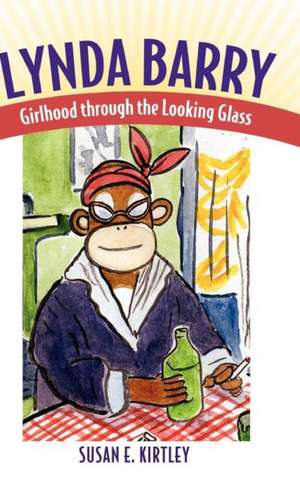 LYNDA BARRY

Girlhood through the Looking Glass

SUSAN E. KIRTLEY